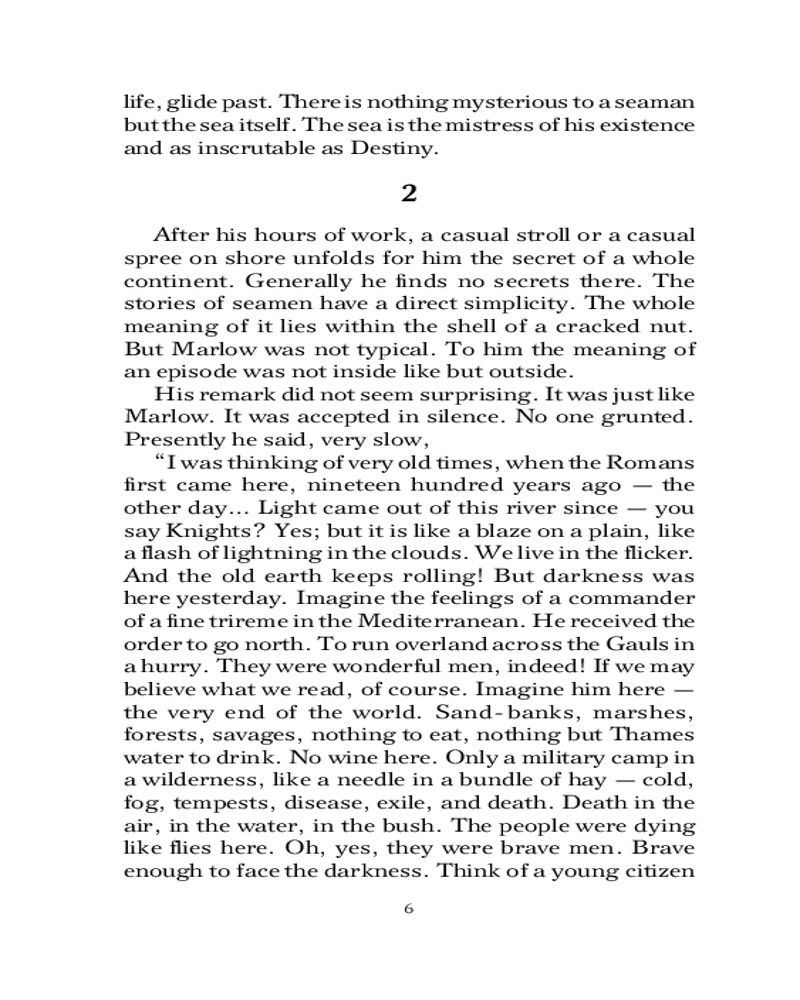 life, glide past. There is nothing mysterious to a seaman but the sea itself. The sea is the mistress of his existence and as inscrutable as Destiny.

2

After his hours of work, a casual stroll or a casual spree on shore unfolds for him the secret of a whole continent. Generally he finds no secrets there. The stories of seamen have a direct simplicity. The whole meaning of it lies within the shell of a cracked nut. But Marlow was not typical. To him the meaning of an episode was not inside like but outside.

His remark did not seem surprising. It was just like Marlow. It was accepted in silence. No one grunted. Presently he said, very slow,

“I was thinking of very old times, when the Romans first came here, nineteen hundred years ago — the other day... Light came out of this river since — you say Knights? Yes; but it is like a blaze on a plain, like a flash of lightning in the clouds. We live in the flicker. And the old earth keeps rolling! But darkness was here yesterday. Imagine the feelings of a commander of a fine trireme in the Mediterranean. He received the order to go north. To run overland across the Gauls in a hurry. They were wonderful men, indeed! If we may believe what we read, of course. Imagine him here — the very end of the world. Sand-banks, marshes, forests, savages, nothing to eat, nothing but Thames water to drink. No wine here. Only a military camp in a wilderness, like a needle in a bundle of hay — cold, fog, tempests, disease, exile, and death. Death in the air, in the water, in the bush. The people were dying like flies here. Oh, yes, they were brave men. Brave enough to face the darkness. Think of a young citizen

6